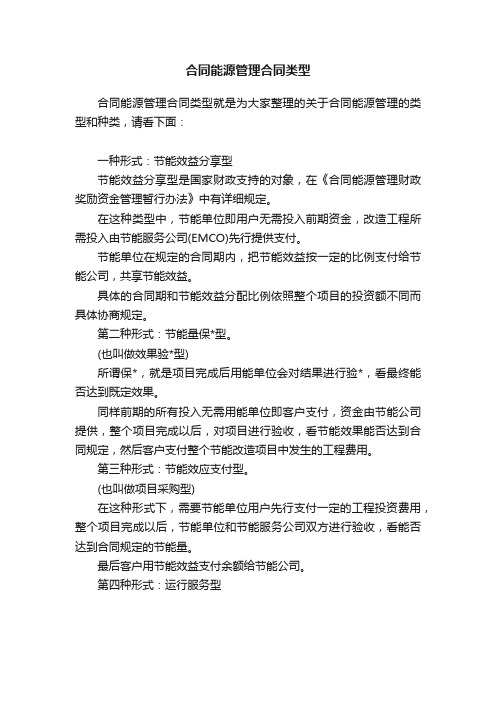 合同能源管理合同类型

合同能源管理合同类型就是为大家整理的关于合同能源管理的类型和种类，请看下面：

一种形式：节能效益分享型

节能效益分享型是国家财政支持的对象，在《合同能源管理财政奖励资金管理暂行办法》中有详细规定。

在这种类型中，节能单位即用户无需投入前期资金，改造工程所需投入由节能服务公司(EMCO)先行提供支付。

节能单位在规定的合同期内，把节能效益按一定的比例支付给节能公司，共享节能效益。

具体的合同期和节能效益分配比例依照整个项目的投资额不同而具体协商规定。

第二种形式：节能量保*型。

(也叫做效果验*型)

所谓保*，就是项目完成后用能单位会对结果进行验*，看最终能否达到既定效果。

同样前期的所有投入无需用能单位即客户支付，资金由节能公司提供，整个项目完成以后，对项目进行验收，看节能效果能否达到合同规定，然后客户支付整个节能改造项目中发生的工程费用。

第三种形式：节能效应支付型。

(也叫做项目采购型)

在这种形式下，需要节能单位用户先行支付一定的工程投资费用，整个项目完成以后，节能单位和节能服务公司双方进行验收，看能否达到合同规定的节能量。

最后客户用节能效益支付余额给节能公司。

第四种形式：运行服务型